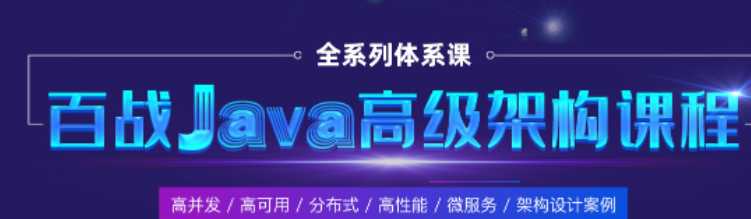 全系列体系课

百战Java高级架构课程

高并发 / 高可用 / 分布式 / 高性能 / 微服务 / 架构设计案例